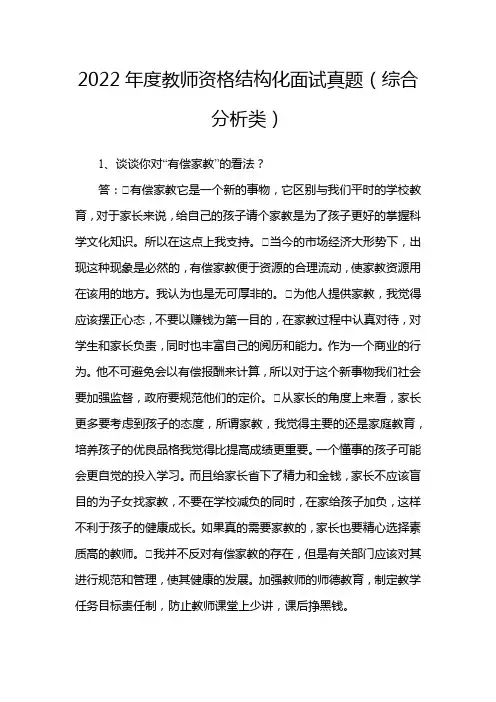 2022 年度教师资格结构化面试真题（综合分析类）

1、谈谈你对“有偿家教”的看法？

答：□有偿家教它是一个新的事物，它区别与我们平时的学校教育，对于家长来说，给自己的孩子请个家教是为了孩子更好的掌握科学文化知识。所以在这点上我支持。□当今的市场经济大形势下，出现这种现象是必然的，有偿家教便于资源的合理流动，使家教资源用在该用的地方。我认为也是无可厚非的。□为他人提供家教，我觉得应该摆正心态，不要以赚钱为第一目的，在家教过程中认真对待，对学生和家长负责，同时也丰富自己的阅历和能力。作为一个商业的行为。他不可避免会以有偿报酬来计算，所以对于这个新事物我们社会要加强监督，政府要规范他们的定价。□从家长的角度上来看，家长更多要考虑到孩子的态度，所谓家教，我觉得主要的还是家庭教育，培养孩子的优良品格我觉得比提高成绩更重要。一个懂事的孩子可能会更自觉的投入学习。而且给家长省下了精力和金钱，家长不应该盲目的为子女找家教，不要在学校减负的同时，在家给孩子加负，这样不利于孩子的健康成长。如果真的需要家教的，家长也要精心选择素质高的教师。□我并不反对有偿家教的存在，但是有关部门应该对其进行规范和管理，使其健康的发展。加强教师的师德教育，制定教学任务目标责任制，防止教师课堂上少讲，课后挣黑钱。